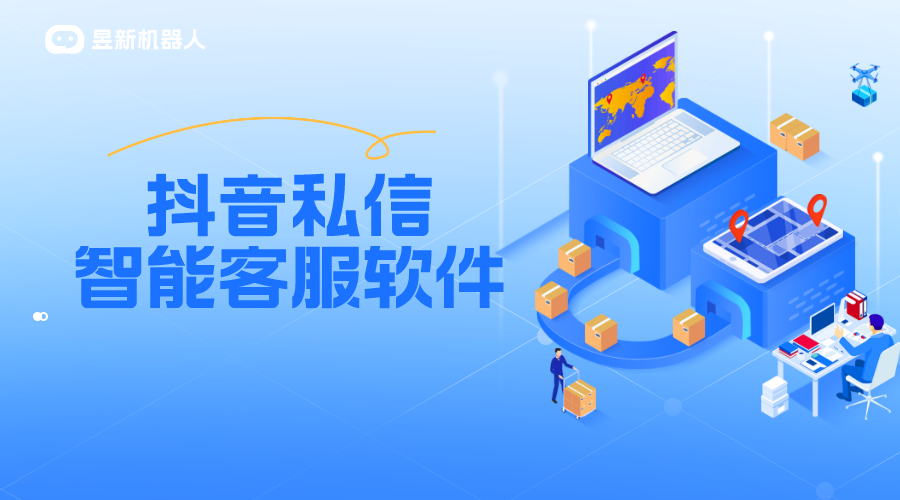 昱新机器人

抖音私信
智能客服软件